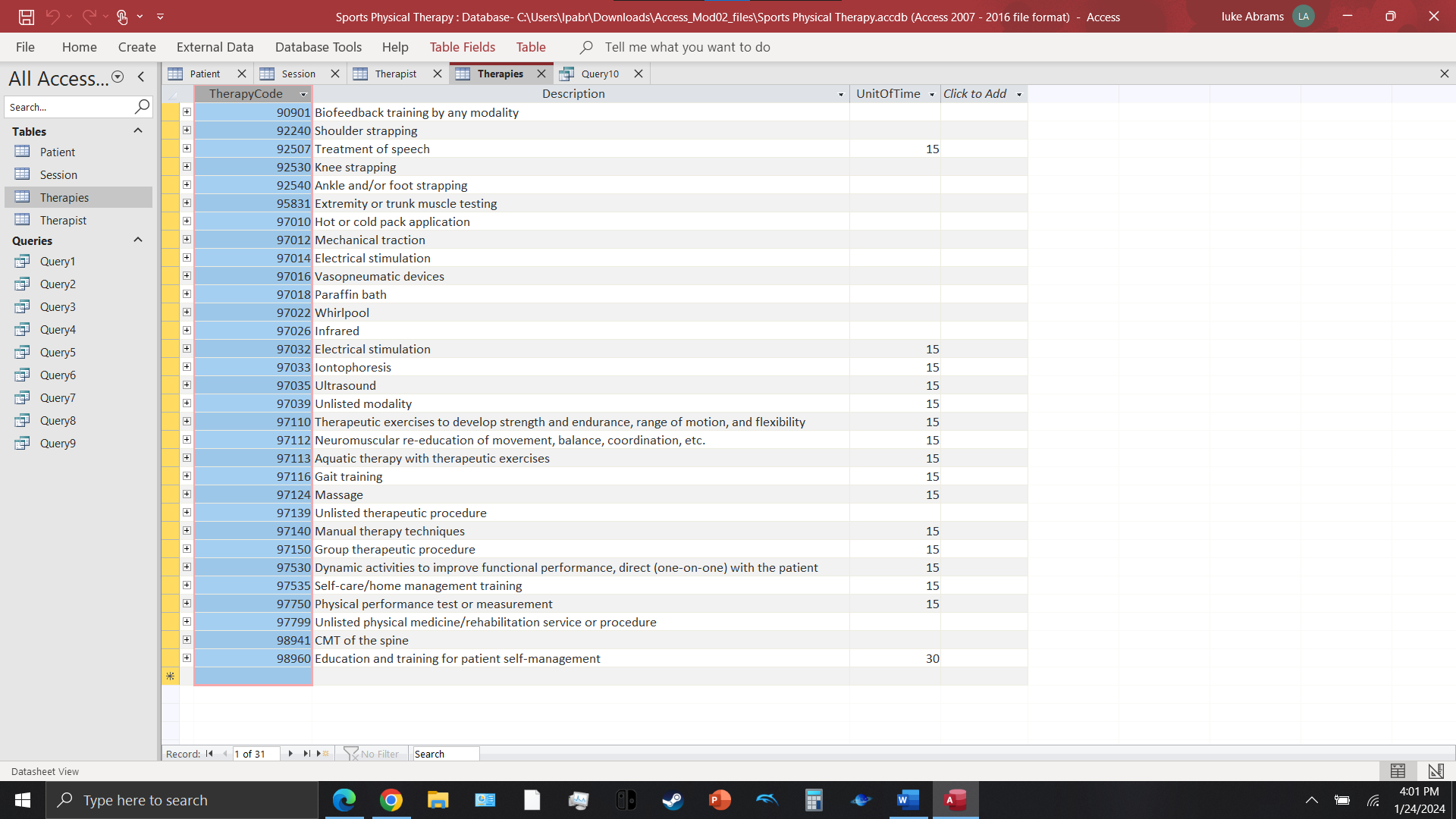 Sports Physical Therapy : Database- C:\Users\lpabr\Downloads\Access_Mod02_files\Sports Physical Therapy.accdb (Access 2007 - 2016 file format) - Access

luke Abrams LA

File Home Create External Data Database Tools Help Table Fields Table Tell me what you want to do

All Access...

Search...

Tables
Patient
Session
Therapies
Therapist

Queries
Query1
Query2
Query3
Query4
Query5
Query6
Query7
Query8
Query9

Patient Session Therapist Therapies Query10

| TherapyCode | Description | UnitOfTime | Click to Add |
|---|---|---|---|
| 90901 | Biofeedback training by any modality | | |
| 92240 | Shoulder strapping | | |
| 92507 | Treatment of speech | 15 | |
| 92530 | Knee strapping | | |
| 92540 | Ankle and/or foot strapping | | |
| 95831 | Extremity or trunk muscle testing | | |
| 97010 | Hot or cold pack application | | |
| 97012 | Mechanical traction | | |
| 97014 | Electrical stimulation | | |
| 97016 | Vasopneumatic devices | | |
| 97018 | Paraffin bath | | |
| 97022 | Whirlpool | | |
| 97026 | Infrared | | |
| 97032 | Electrical stimulation | 15 | |
| 97033 | Iontophoresis | 15 | |
| 97035 | Ultrasound | 15 | |
| 97039 | Unlisted modality | 15 | |
| 97110 | Therapeutic exercises to develop strength and endurance, range of motion, and flexibility | 15 | |
| 97112 | Neuromuscular re-education of movement, balance, coordination, etc. | 15 | |
| 97113 | Aquatic therapy with therapeutic exercises | 15 | |
| 97116 | Gait training | 15 | |
| 97124 | Massage | 15 | |
| 97139 | Unlisted therapeutic procedure | | |
| 97140 | Manual therapy techniques | 15 | |
| 97150 | Group therapeutic procedure | 15 | |
| 97530 | Dynamic activities to improve functional performance, direct (one-on-one) with the patient | 15 | |
| 97535 | Self-care/home management training | 15 | |
| 97750 | Physical performance test or measurement | 15 | |
| 97799 | Unlisted physical medicine/rehabilitation service or procedure | | |
| 98941 | CMT of the spine | | |
| 98960 | Education and training for patient self-management | 30 | |

Record: 1 of 31 No Filter Search

Datasheet View

Type here to search

4:01 PM
1/24/2024